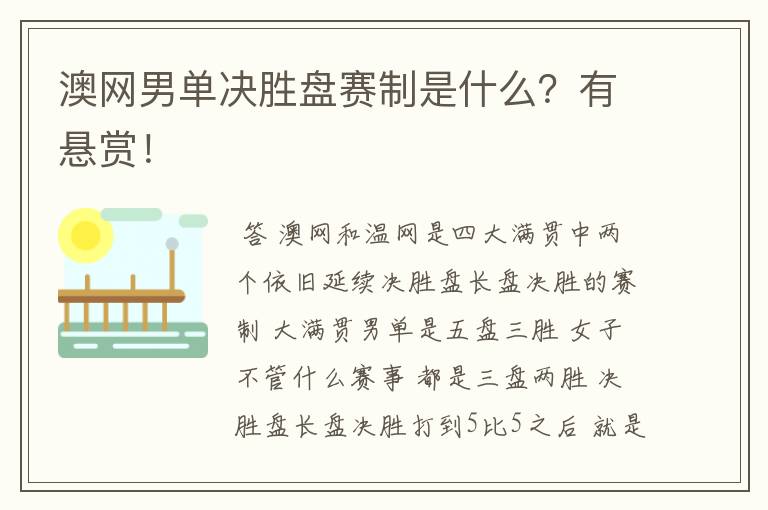 澳网男单决胜盘赛制是什么？有悬赏！

答 澳网和温网是四大满贯中两个依旧延续决胜盘长盘决胜的赛制 大满贯男单是五盘三胜 女子不管什么赛事 都是三盘两胜 决胜盘长盘决胜打到5比5之后 就是